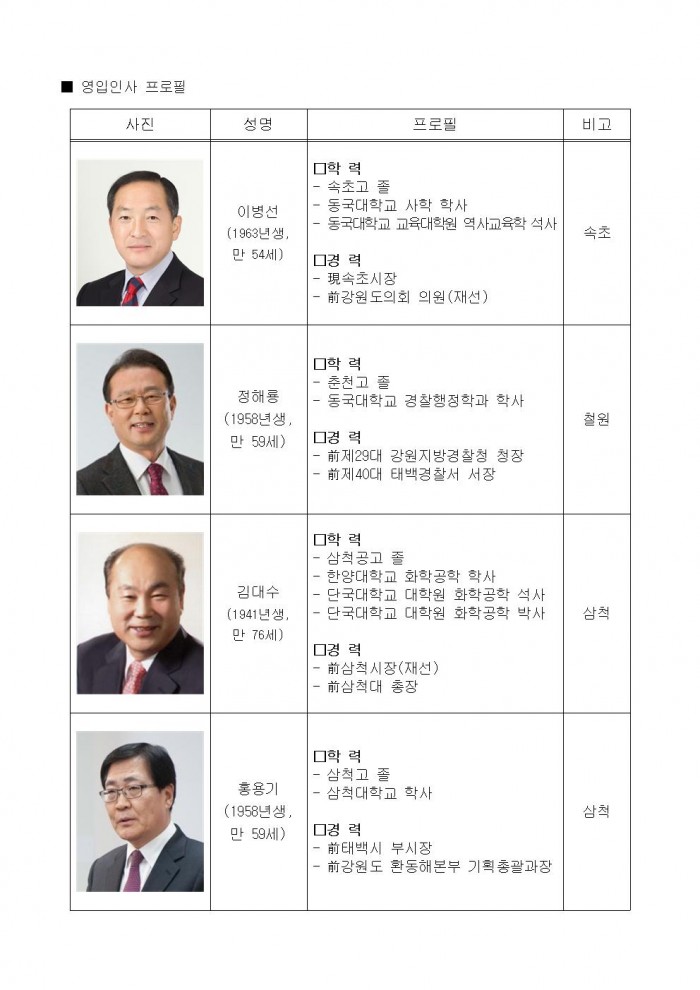 ■ 영입인사 프로필

| 사진 | 성명 | 프로필 | 비고 |
|---|---|---|---|
| | 이병선 (1963년생, 만 54세) | □학 력 - 속초고 졸 - 동국대학교 사학 학사 - 동국대학교 교육대학원 역사교육학 석사 □경 력 - 現속초시장 - 前강원도의회 의원(재선) | 속초 |
| | 정해룡 (1958년생, 만 59세) | □학 력 - 춘천고 졸 - 동국대학교 경찰행정학과 학사 □경 력 - 前제29대 강원지방경찰청 청장 - 前제40대 태백경찰서 서장 | 철원 |
| | 김대수 (1941년생, 만 76세) | □학 력 - 삼척공고 졸 - 한양대학교 화학공학 학사 - 단국대학교 대학원 화학공학 석사 - 단국대학교 대학원 화학공학 박사 □경 력 - 前삼척시장(재선) - 前삼척대 총장 | 삼척 |
| | 홍용기 (1958년생, 만 59세) | □학 력 - 삼척고 졸 - 삼척대학교 학사 □경 력 - 前태백시 부시장 - 前강원도 환동해본부 기획총괄과장 | 삼척 |